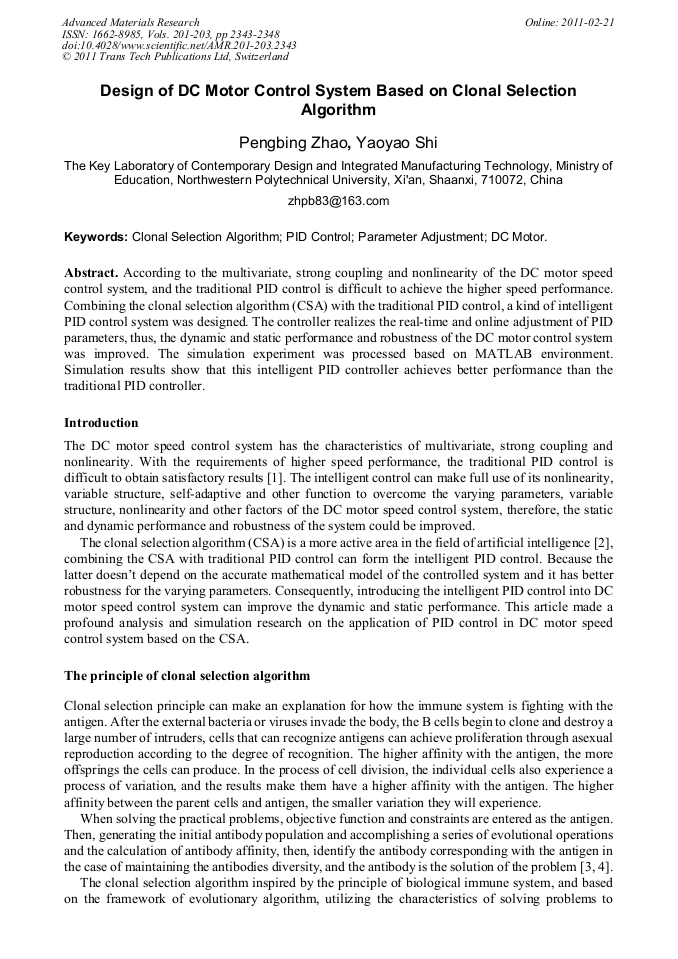 Advanced Materials Research
ISSN: 1662-8985, Vols. 201-203, pp 2343-2348
doi:10.4028/www.scientific.net/AMR.201-203.2343
© 2011 Trans Tech Publications Ltd, Switzerland

Online: 2011-02-21

Design of DC Motor Control System Based on Clonal Selection Algorithm

Pengbing Zhao, Yaoyao Shi

The Key Laboratory of Contemporary Design and Integrated Manufacturing Technology, Ministry of Education, Northwestern Polytechnical University, Xi'an, Shaanxi, 710072, China

zhpb83@163.com

Keywords: Clonal Selection Algorithm; PID Control; Parameter Adjustment; DC Motor.

Abstract. According to the multivariate, strong coupling and nonlinearity of the DC motor speed control system, and the traditional PID control is difficult to achieve the higher speed performance. Combining the clonal selection algorithm (CSA) with the traditional PID control, a kind of intelligent PID control system was designed. The controller realizes the real-time and online adjustment of PID parameters, thus, the dynamic and static performance and robustness of the DC motor control system was improved. The simulation experiment was processed based on MATLAB environment. Simulation results show that this intelligent PID controller achieves better performance than the traditional PID controller.

Introduction

The DC motor speed control system has the characteristics of multivariate, strong coupling and nonlinearity. With the requirements of higher speed performance, the traditional PID control is difficult to obtain satisfactory results [1]. The intelligent control can make full use of its nonlinearity, variable structure, self-adaptive and other function to overcome the varying parameters, variable structure, nonlinearity and other factors of the DC motor speed control system, therefore, the static and dynamic performance and robustness of the system could be improved.

The clonal selection algorithm (CSA) is a more active area in the field of artificial intelligence [2], combining the CSA with traditional PID control can form the intelligent PID control. Because the latter doesn't depend on the accurate mathematical model of the controlled system and it has better robustness for the varying parameters. Consequently, introducing the intelligent PID control into DC motor speed control system can improve the dynamic and static performance. This article made a profound analysis and simulation research on the application of PID control in DC motor speed control system based on the CSA.

The principle of clonal selection algorithm

Clonal selection principle can make an explanation for how the immune system is fighting with the antigen. After the external bacteria or viruses invade the body, the B cells begin to clone and destroy a large number of intruders, cells that can recognize antigens can achieve proliferation through asexual reproduction according to the degree of recognition. The higher affinity with the antigen, the more offsprings the cells can produce. In the process of cell division, the individual cells also experience a process of variation, and the results make them have a higher affinity with the antigen. The higher affinity between the parent cells and antigen, the smaller variation they will experience.

When solving the practical problems, objective function and constraints are entered as the antigen. Then, generating the initial antibody population and accomplishing a series of evolutional operations and the calculation of antibody affinity, then, identify the antibody corresponding with the antigen in the case of maintaining the antibodies diversity, and the antibody is the solution of the problem [3, 4].

The clonal selection algorithm inspired by the principle of biological immune system, and based on the framework of evolutionary algorithm, utilizing the characteristics of solving problems to